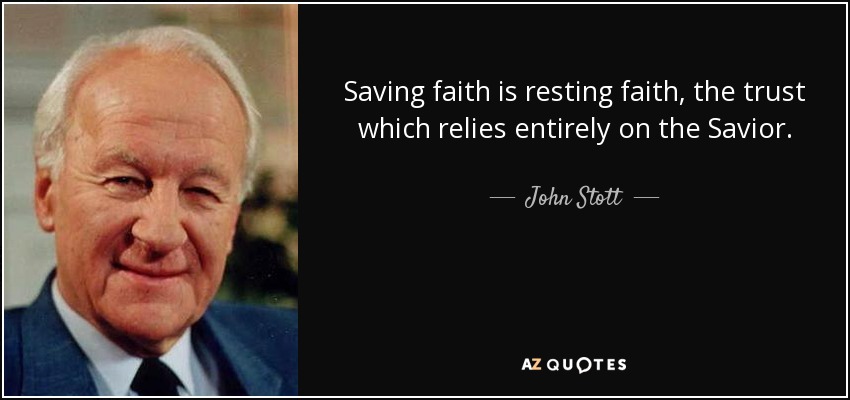 Saving faith is resting faith, the trust which relies entirely on the Savior.

— John Stott —

AZ QUOTES